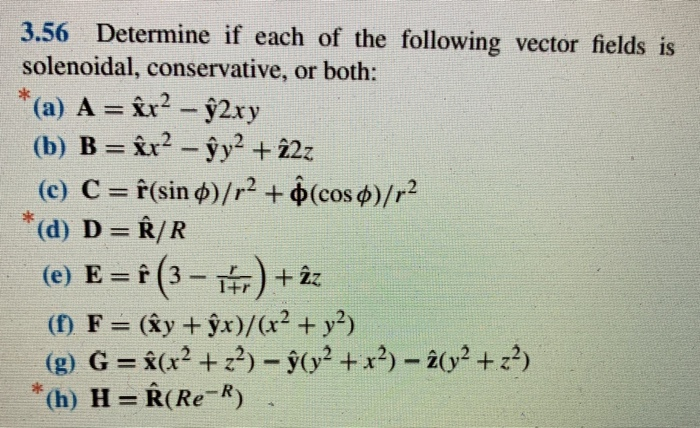 3.56 Determine if each of the following vector fields is solenoidal, conservative, or both:

*(a) $\mathbf{A} = \hat{\mathbf{x}}x^2 - \hat{\mathbf{y}}2xy$

(b) $\mathbf{B} = \hat{\mathbf{x}}x^2 - \hat{\mathbf{y}}y^2 + \hat{\mathbf{z}}2z$

(c) $\mathbf{C} = \hat{\mathbf{r}}(\sin\phi)/r^2 + \hat{\boldsymbol{\phi}}(\cos\phi)/r^2$

*(d) $\mathbf{D} = \hat{\mathbf{R}}/R$

(e) $\mathbf{E} = \hat{\mathbf{r}}\left(3 - \frac{r}{1+r}\right) + \hat{\mathbf{z}}z$

(f) $\mathbf{F} = (\hat{\mathbf{x}}y + \hat{\mathbf{y}}x)/(x^2 + y^2)$

(g) $\mathbf{G} = \hat{\mathbf{x}}(x^2 + z^2) - \hat{\mathbf{y}}(y^2 + x^2) - \hat{\mathbf{z}}(y^2 + z^2)$

*(h) $\mathbf{H} = \hat{\mathbf{R}}(Re^{-R})$